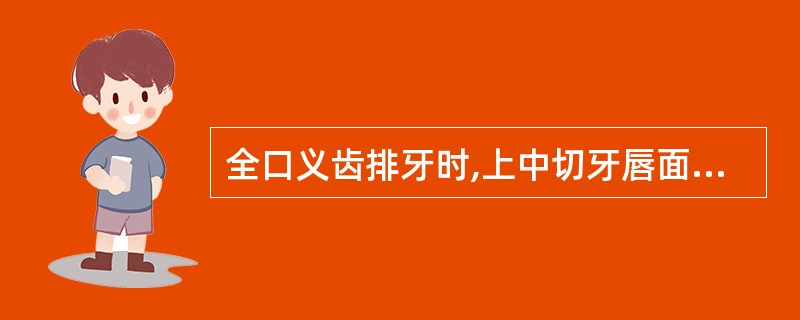 全口义齿排牙时,上中切牙唇面...